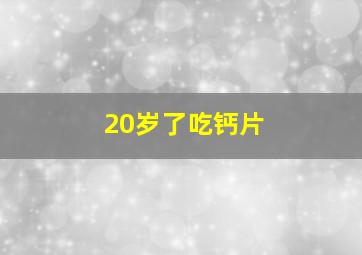 20岁了吃钙片